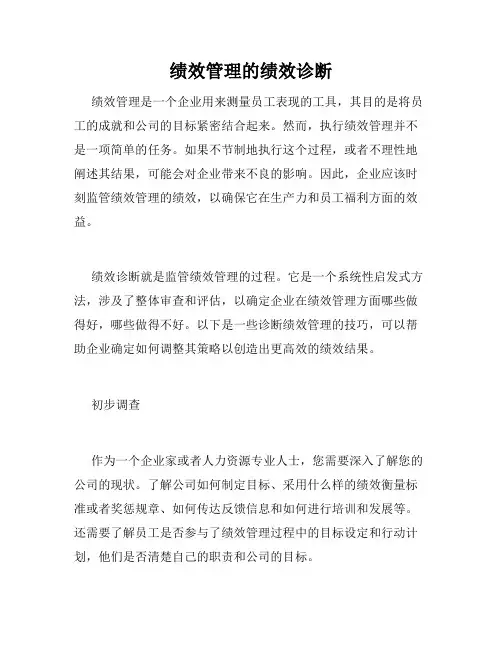 绩效管理的绩效诊断

绩效管理是一个企业用来测量员工表现的工具，其目的是将员工的成就和公司的目标紧密结合起来。然而，执行绩效管理并不是一项简单的任务。如果不节制地执行这个过程，或者不理性地阐述其结果，可能会对企业带来不良的影响。因此，企业应该时刻监管绩效管理的绩效，以确保它在生产力和员工福利方面的效益。

绩效诊断就是监管绩效管理的过程。它是一个系统性启发式方法，涉及了整体审查和评估，以确定企业在绩效管理方面哪些做得好，哪些做得不好。以下是一些诊断绩效管理的技巧，可以帮助企业确定如何调整其策略以创造出更高效的绩效结果。

初步调查

作为一个企业家或者人力资源专业人士，您需要深入了解您的公司的现状。了解公司如何制定目标、采用什么样的绩效衡量标准或者奖惩规章、如何传达反馈信息和如何进行培训和发展等。还需要了解员工是否参与了绩效管理过程中的目标设定和行动计划，他们是否清楚自己的职责和公司的目标。